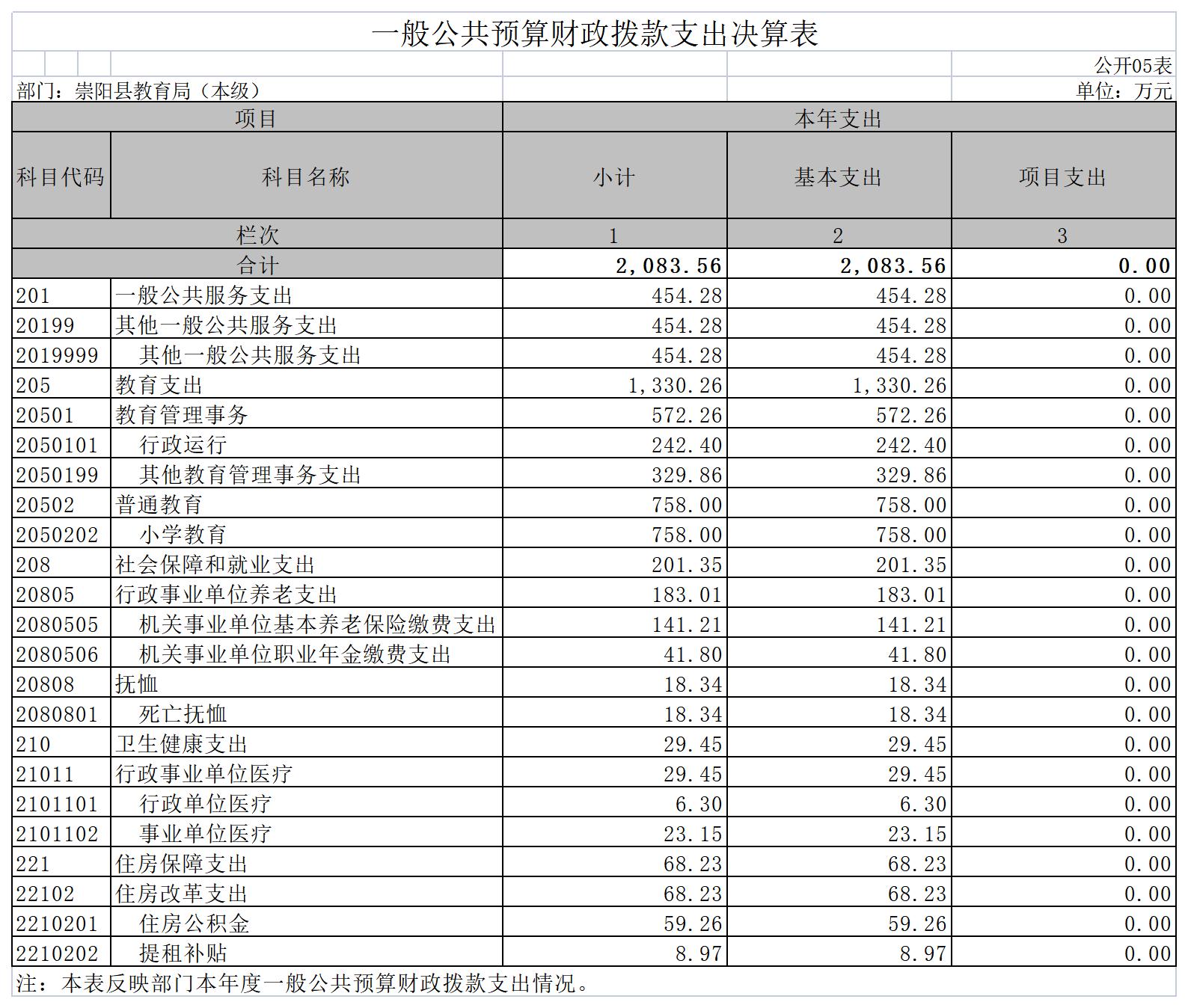 一般公共预算财政拨款支出决算表

公开05表

部门：崇阳县教育局（本级）

单位：万元

| 项目 | | 本年支出 | | |
|---|---|---|---|---|
| 科目代码 | 科目名称 | 小计 | 基本支出 | 项目支出 |
| 栏次 | | 1 | 2 | 3 |
| 合计 | | 2,083.56 | 2,083.56 | 0.00 |
| 201 | 一般公共服务支出 | 454.28 | 454.28 | 0.00 |
| 20199 | 其他一般公共服务支出 | 454.28 | 454.28 | 0.00 |
| 2019999 | 其他一般公共服务支出 | 454.28 | 454.28 | 0.00 |
| 205 | 教育支出 | 1,330.26 | 1,330.26 | 0.00 |
| 20501 | 教育管理事务 | 572.26 | 572.26 | 0.00 |
| 2050101 | 行政运行 | 242.40 | 242.40 | 0.00 |
| 2050199 | 其他教育管理事务支出 | 329.86 | 329.86 | 0.00 |
| 20502 | 普通教育 | 758.00 | 758.00 | 0.00 |
| 2050202 | 小学教育 | 758.00 | 758.00 | 0.00 |
| 208 | 社会保障和就业支出 | 201.35 | 201.35 | 0.00 |
| 20805 | 行政事业单位养老支出 | 183.01 | 183.01 | 0.00 |
| 2080505 | 机关事业单位基本养老保险缴费支出 | 141.21 | 141.21 | 0.00 |
| 2080506 | 机关事业单位职业年金缴费支出 | 41.80 | 41.80 | 0.00 |
| 20808 | 抚恤 | 18.34 | 18.34 | 0.00 |
| 2080801 | 死亡抚恤 | 18.34 | 18.34 | 0.00 |
| 210 | 卫生健康支出 | 29.45 | 29.45 | 0.00 |
| 21011 | 行政事业单位医疗 | 29.45 | 29.45 | 0.00 |
| 2101101 | 行政单位医疗 | 6.30 | 6.30 | 0.00 |
| 2101102 | 事业单位医疗 | 23.15 | 23.15 | 0.00 |
| 221 | 住房保障支出 | 68.23 | 68.23 | 0.00 |
| 22102 | 住房改革支出 | 68.23 | 68.23 | 0.00 |
| 2210201 | 住房公积金 | 59.26 | 59.26 | 0.00 |
| 2210202 | 提租补贴 | 8.97 | 8.97 | 0.00 |

注：本表反映部门本年度一般公共预算财政拨款支出情况。